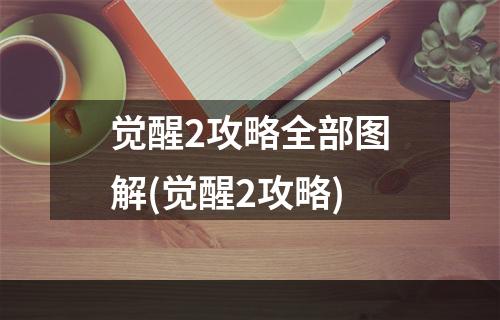 觉醒2攻略全部图解(觉醒2攻略)